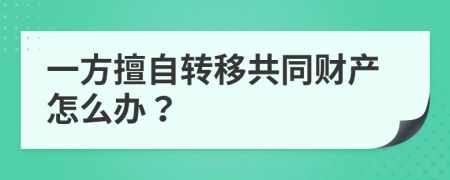 一方擅自转移共同财产怎么办？